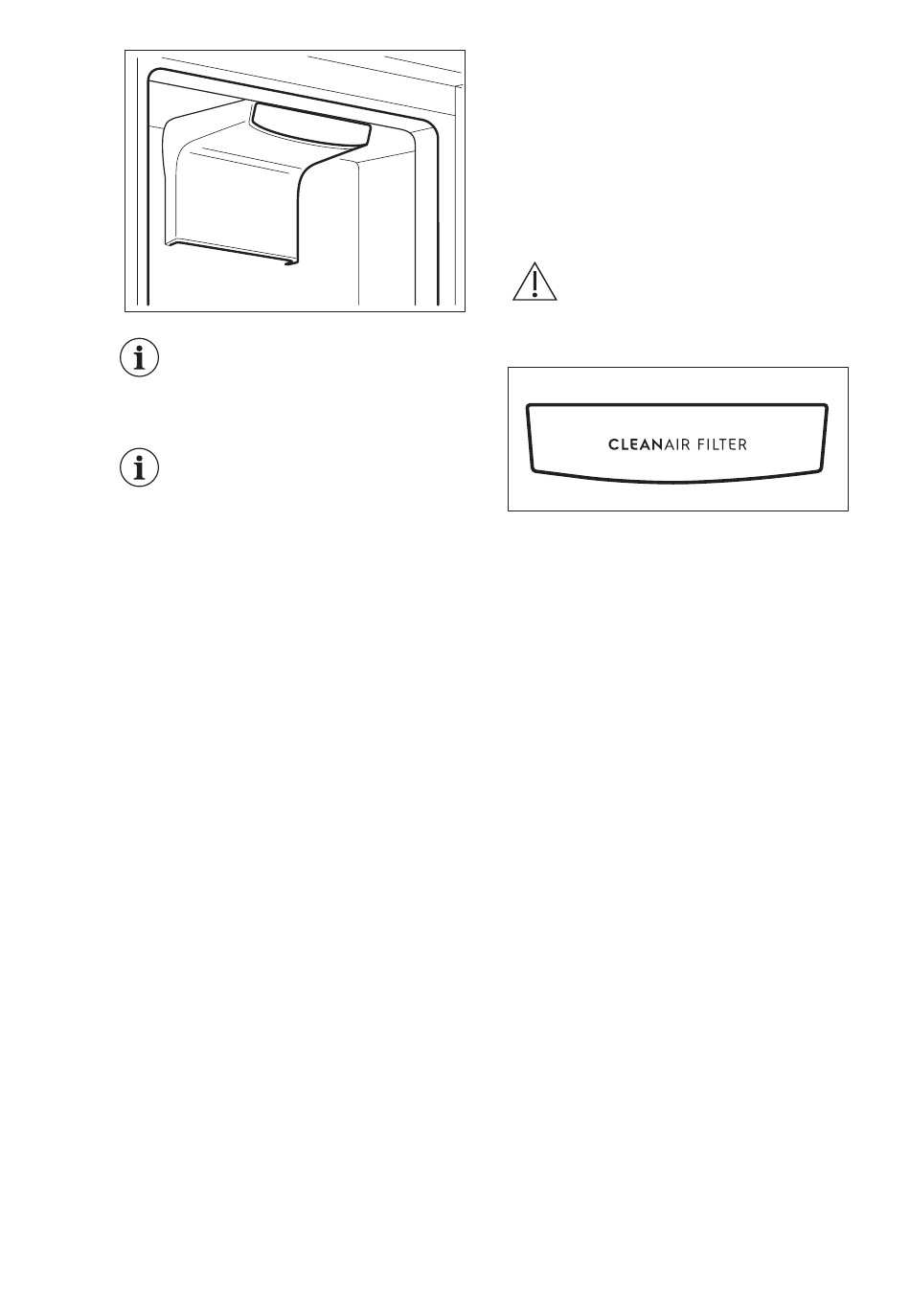 CLEANAIR FILTER